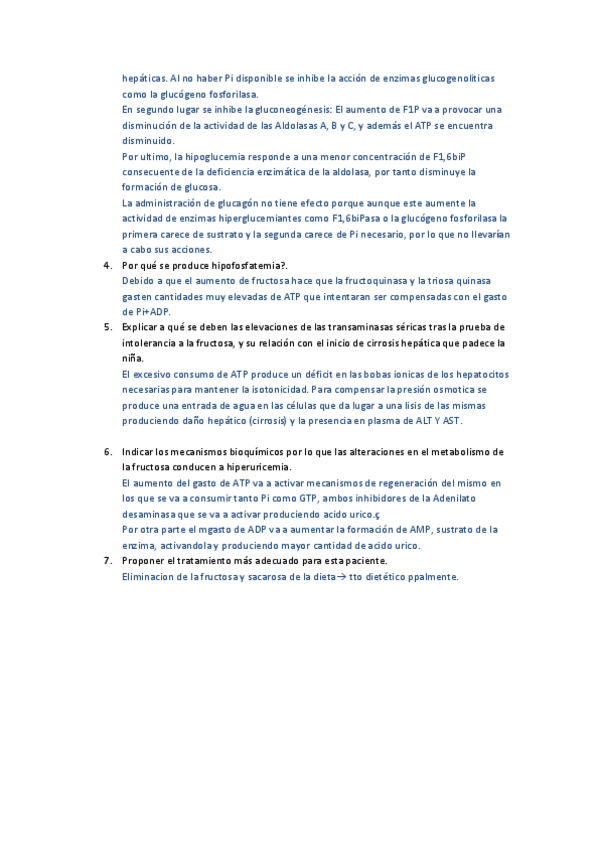 hepáticas. Al no haber Pi disponible se inhibe la acción de enzimas glucogenolíticas como la glucógeno fosforilasa.

En segundo lugar se inhibe la gluconeogénesis: El aumento de F1P va a provocar una disminución de la actividad de las Aldolasas A, B y C, y además el ATP se encuentra disminuido.

Por ultimo, la hipoglucemia responde a una menor concentración de F1,6biP consecuente de la deficiencia enzimática de la aldolasa, por tanto disminuye la formación de glucosa.

La administración de glucagón no tiene efecto porque aunque este aumente la actividad de enzimas hiperglucemiantes como F1,6biPasa o la glucógeno fosforilasa la primera carece de sustrato y la segunda carece de Pi necesario, por lo que no llevarían a cabo sus acciones.

4. Por qué se produce hipofosfatemia?.

Debido a que el aumento de fructosa hace que la fructoquinasa y la triosa quinasa gasten cantidades muy elevadas de ATP que intentaran ser compensadas con el gasto de Pi+ADP.

5. Explicar a qué se deben las elevaciones de las transaminasas séricas tras la prueba de intolerancia a la fructosa, y su relación con el inicio de cirrosis hepática que padece la niña.

El excesivo consumo de ATP produce un déficit en las bobas ionicas de los hepatocitos necesarias para mantener la isotonicidad. Para compensar la presión osmotica se produce una entrada de agua en las células que da lugar a una lisis de las mismas produciendo daño hepático (cirrosis) y la presencia en plasma de ALT Y AST.

6. Indicar los mecanismos bioquímicos por lo que las alteraciones en el metabolismo de la fructosa conducen a hiperuricemia.

El aumento del gasto de ATP va a activar mecanismos de regeneración del mismo en los que se va a consumir tanto Pi como GTP, ambos inhibidores de la Adenilato desaminasa que se va a activar produciendo acido urico.ç

Por otra parte el mgasto de ADP va a aumentar la formación de AMP, sustrato de la enzima, activandola y produciendo mayor cantidad de acido urico.

7. Proponer el tratamiento más adecuado para esta paciente.

Eliminacion de la fructosa y sacarosa de la dieta→ tto dietético ppalmente.